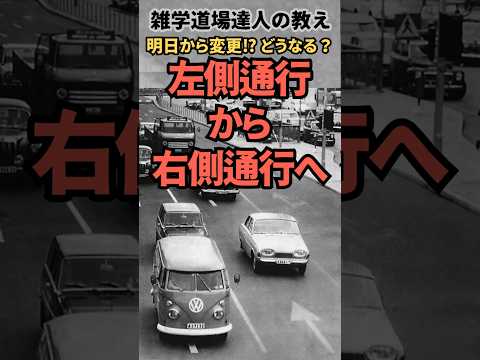 雑学道場達人の教え

明日から変更⁉ どうなる？

左側通行
から
右側通行へ